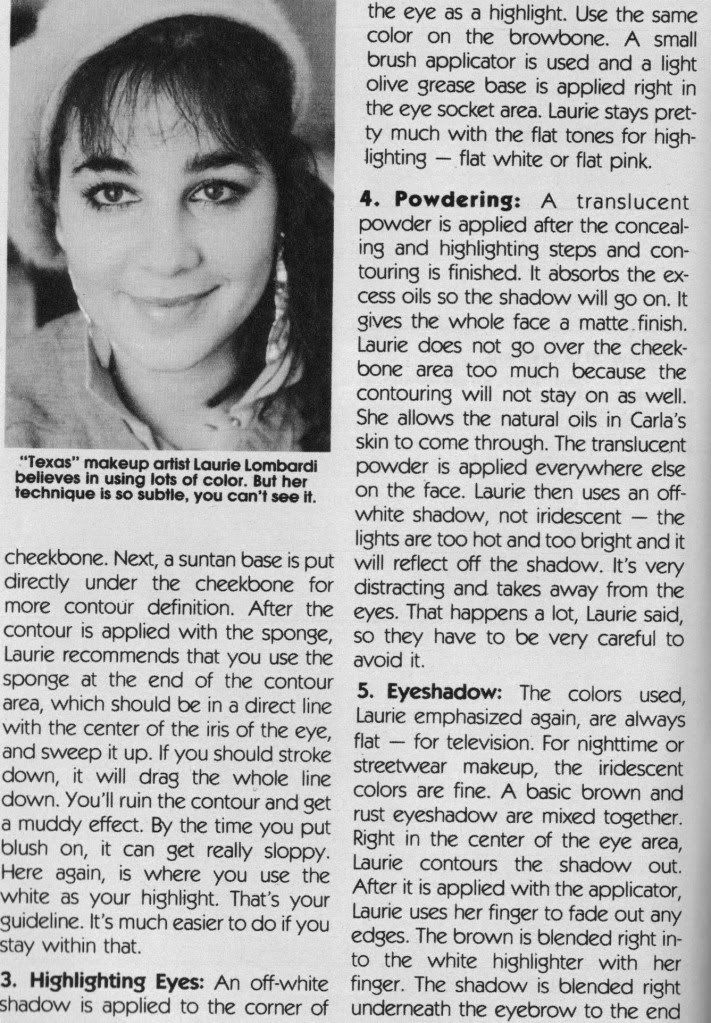 "Texas" makeup artist Laurie Lombardi believes in using lots of color. But her technique is so subtle, you can't see it.

cheekbone. Next, a suntan base is put directly under the cheekbone for more contour definition. After the contour is applied with the sponge, Laurie recommends that you use the sponge at the end of the contour area, which should be in a direct line with the center of the iris of the eye, and sweep it up. If you should stroke down, it will drag the whole line down. You'll ruin the contour and get a muddy effect. By the time you put blush on, it can get really sloppy. Here again, is where you use the white as your highlight. That's your guideline. It's much easier to do if you stay within that.

3. Highlighting Eyes: An off-white shadow is applied to the corner of

the eye as a highlight. Use the same color on the browbone. A small brush applicator is used and a light olive grease base is applied right in the eye socket area. Laurie stays pretty much with the flat tones for highlighting — flat white or flat pink.

4. Powdering: A translucent powder is applied after the concealing and highlighting steps and contouring is finished. It absorbs the excess oils so the shadow will go on. It gives the whole face a matte finish. Laurie does not go over the cheekbone area too much because the contouring will not stay on as well. She allows the natural oils in Carla's skin to come through. The translucent powder is applied everywhere else on the face. Laurie then uses an off-white shadow, not iridescent — the lights are too hot and too bright and it will reflect off the shadow. It's very distracting and takes away from the eyes. That happens a lot, Laurie said, so they have to be very careful to avoid it.

5. Eyeshadow: The colors used, Laurie emphasized again, are always flat — for television. For nighttime or streetwear makeup, the iridescent colors are fine. A basic brown and rust eyeshadow are mixed together. Right in the center of the eye area, Laurie contours the shadow out. After it is applied with the applicator, Laurie uses her finger to fade out any edges. The brown is blended right into the white highlighter with her finger. The shadow is blended right underneath the eyebrow to the end